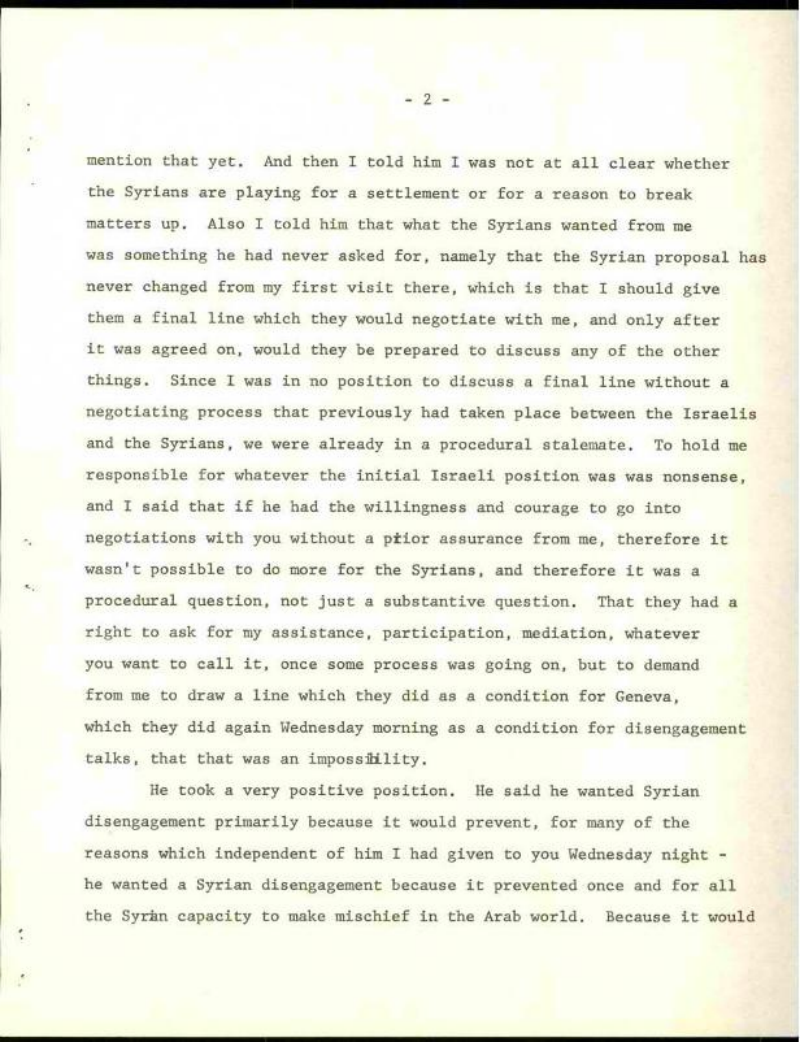 - 2 -

mention that yet. And then I told him I was not at all clear whether the Syrians are playing for a settlement or for a reason to break matters up. Also I told him that what the Syrians wanted from me was something he had never asked for, namely that the Syrian proposal has never changed from my first visit there, which is that I should give them a final line which they would negotiate with me, and only after it was agreed on, would they be prepared to discuss any of the other things. Since I was in no position to discuss a final line without a negotiating process that previously had taken place between the Israelis and the Syrians, we were already in a procedural stalemate. To hold me responsible for whatever the initial Israeli position was was nonsense, and I said that if he had the willingness and courage to go into negotiations with you without a prior assurance from me, therefore it wasn't possible to do more for the Syrians, and therefore it was a procedural question, not just a substantive question. That they had a right to ask for my assistance, participation, mediation, whatever you want to call it, once some process was going on, but to demand from me to draw a line which they did as a condition for Geneva, which they did again Wednesday morning as a condition for disengagement talks, that that was an impossibility.

He took a very positive position. He said he wanted Syrian disengagement primarily because it would prevent, for many of the reasons which independent of him I had given to you Wednesday night - he wanted a Syrian disengagement because it prevented once and for all the Syrian capacity to make mischief in the Arab world. Because it would